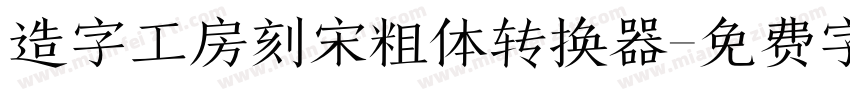 造字工房刻宋粗体转换器-免费字